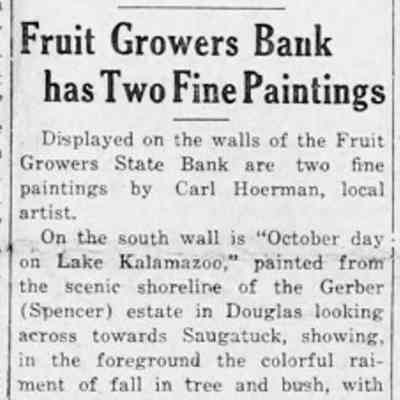 Fruit Growers Bank has Two Fine Paintings

Displayed on the walls of the Fruit Growers State Bank are two fine paintings by Carl Hoerman, local artist.

On the south wall is "October day on Lake Kalamazoo," painted from the scenic shoreline of the Gerber (Spencer) estate in Douglas looking across towards Saugatuck, showing, in the foreground the colorful raiment of fall in tree and bush, with